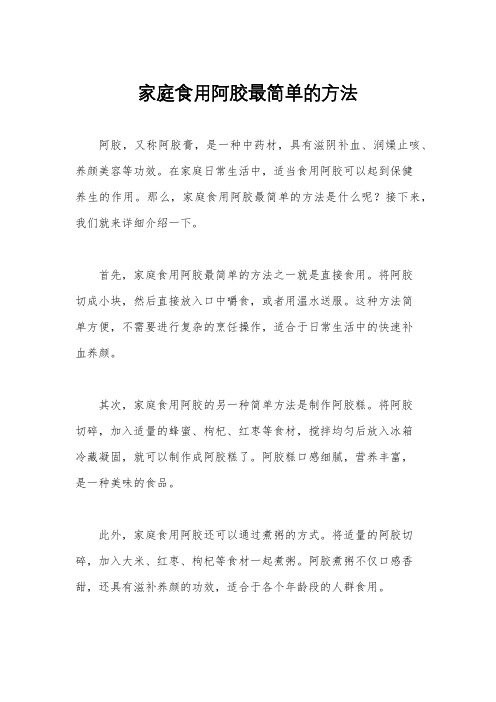 家庭食用阿胶最简单的方法

阿胶，又称阿胶膏，是一种中药材，具有滋阴补血、润燥止咳、养颜美容等功效。在家庭日常生活中，适当食用阿胶可以起到保健养生的作用。那么，家庭食用阿胶最简单的方法是什么呢？接下来，我们就来详细介绍一下。

首先，家庭食用阿胶最简单的方法之一就是直接食用。将阿胶切成小块，然后直接放入口中嚼食，或者用温水送服。这种方法简单方便，不需要进行复杂的烹饪操作，适合于日常生活中的快速补血养颜。

其次，家庭食用阿胶的另一种简单方法是制作阿胶糕。将阿胶切碎，加入适量的蜂蜜、枸杞、红枣等食材，搅拌均匀后放入冰箱冷藏凝固，就可以制作成阿胶糕了。阿胶糕口感细腻，营养丰富，是一种美味的食品。

此外，家庭食用阿胶还可以通过煮粥的方式。将适量的阿胶切碎，加入大米、红枣、枸杞等食材一起煮粥。阿胶煮粥不仅口感香甜，还具有滋补养颜的功效，适合于各个年龄段的人群食用。